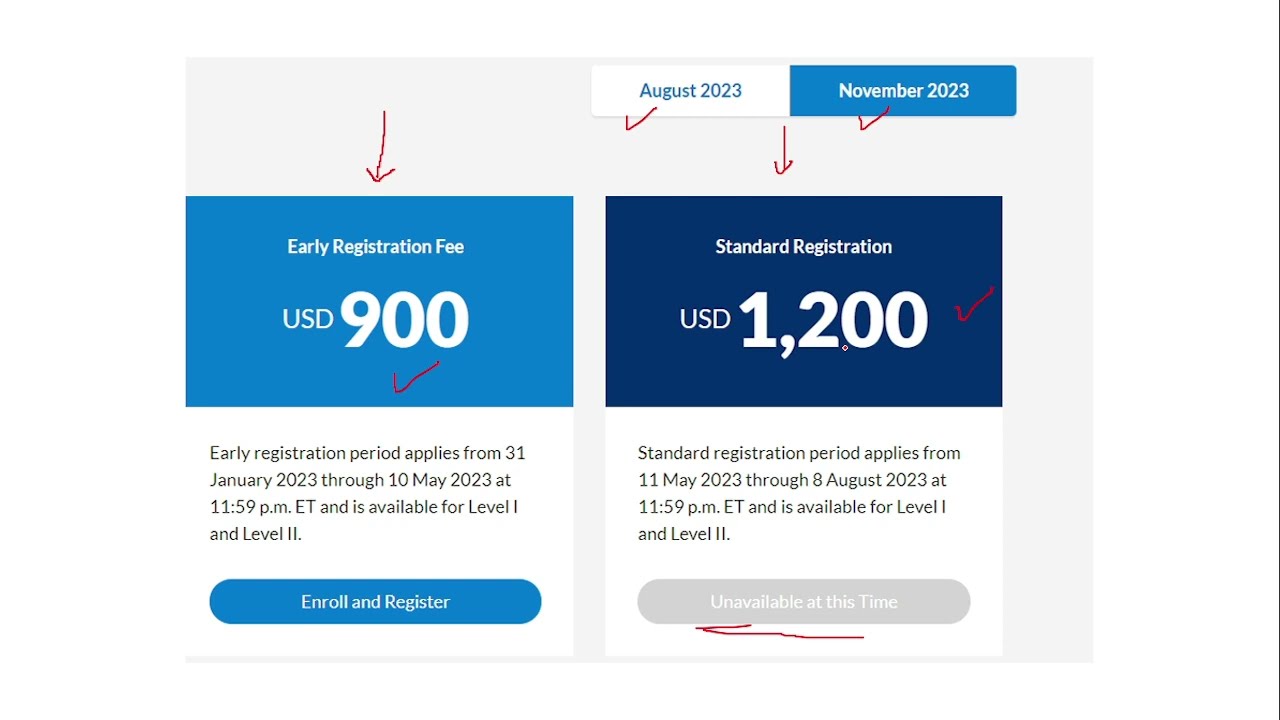 August 2023
November 2023

Early Registration Fee

USD 900

Early registration period applies from 31 January 2023 through 10 May 2023 at 11:59 p.m. ET and is available for Level I and Level II.

Enroll and Register

Standard Registration

USD 1,200

Standard registration period applies from 11 May 2023 through 8 August 2023 at 11:59 p.m. ET and is available for Level I and Level II.

Unavailable at this Time